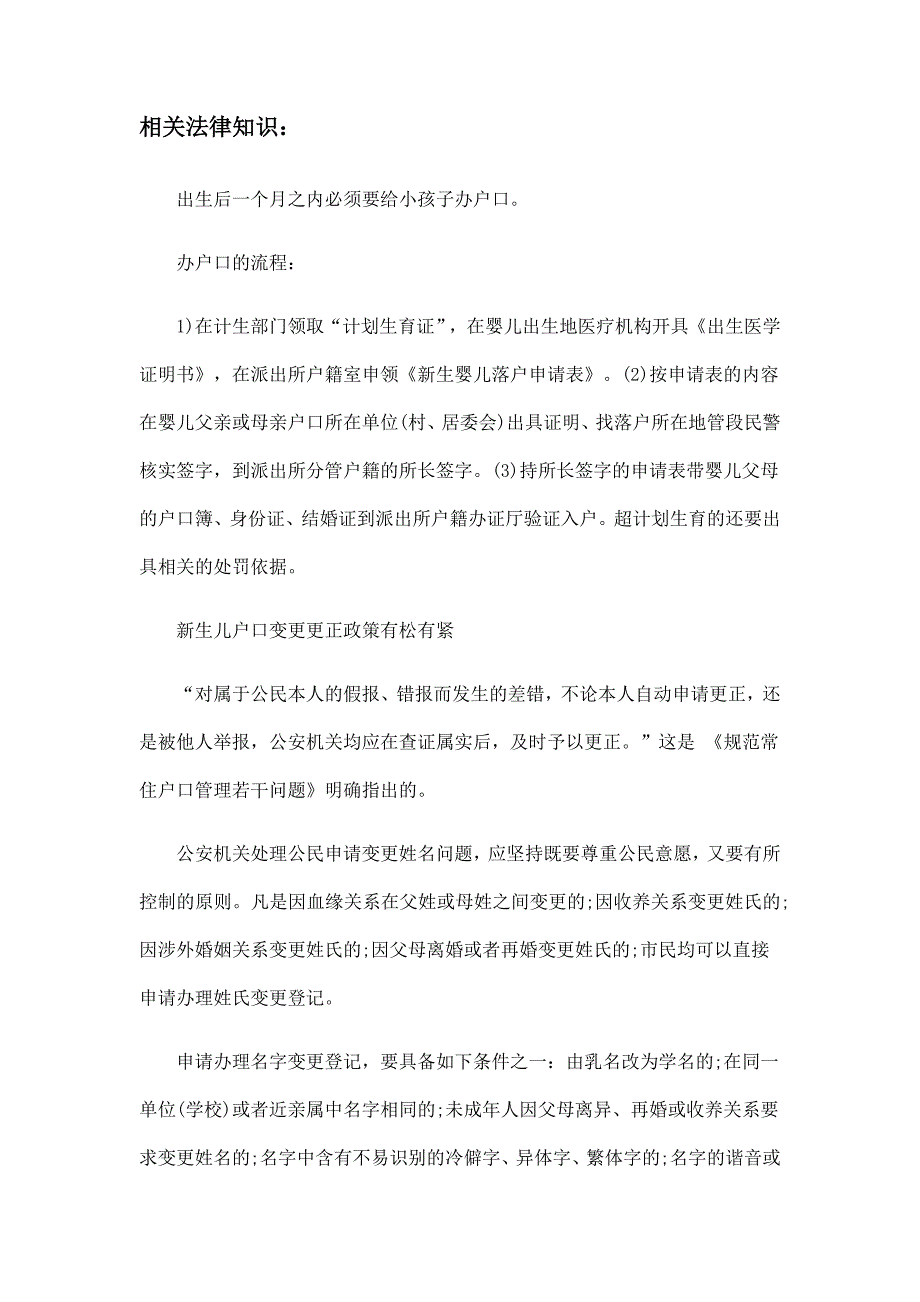 相关法律知识：

出生后一个月之内必须要给小孩子办户口。

办户口的流程：

1)在计生部门领取“计划生育证”，在婴儿出生地医疗机构开具《出生医学证明书》，在派出所户籍室申领《新生婴儿落户申请表》。(2)按申请表的内容在婴儿父亲或母亲户口所在单位(村、居委会)出具证明、找落户所在地管段民警核实签字，到派出所分管户籍的所长签字。(3)持所长签字的申请表带婴儿父母的户口簿、身份证、结婚证到派出所户籍办证厅验证入户。超计划生育的还要出具相关的处罚依据。

新生儿户口变更更正政策有松有紧

“对属于公民本人的假报、错报而发生的差错，不论本人自动申请更正，还是被他人举报，公安机关均应在查证属实后，及时予以更正。”这是 《规范常住户口管理若干问题》明确指出的。

公安机关处理公民申请变更姓名问题，应坚持既要尊重公民意愿，又要有所控制的原则。凡是因血缘关系在父姓或母姓之间变更的;因收养关系变更姓氏的;因涉外婚姻关系变更姓氏的;因父母离婚或者再婚变更姓氏的;市民均可以直接申请办理姓氏变更登记。

申请办理名字变更登记，要具备如下条件之一：由乳名改为学名的;在同一单位(学校)或者近亲属中名字相同的;未成年人因父母离异、再婚或收养关系要求变更姓名的;名字中含有不易识别的冷僻字、异体字、繁体字的;名字的谐音或